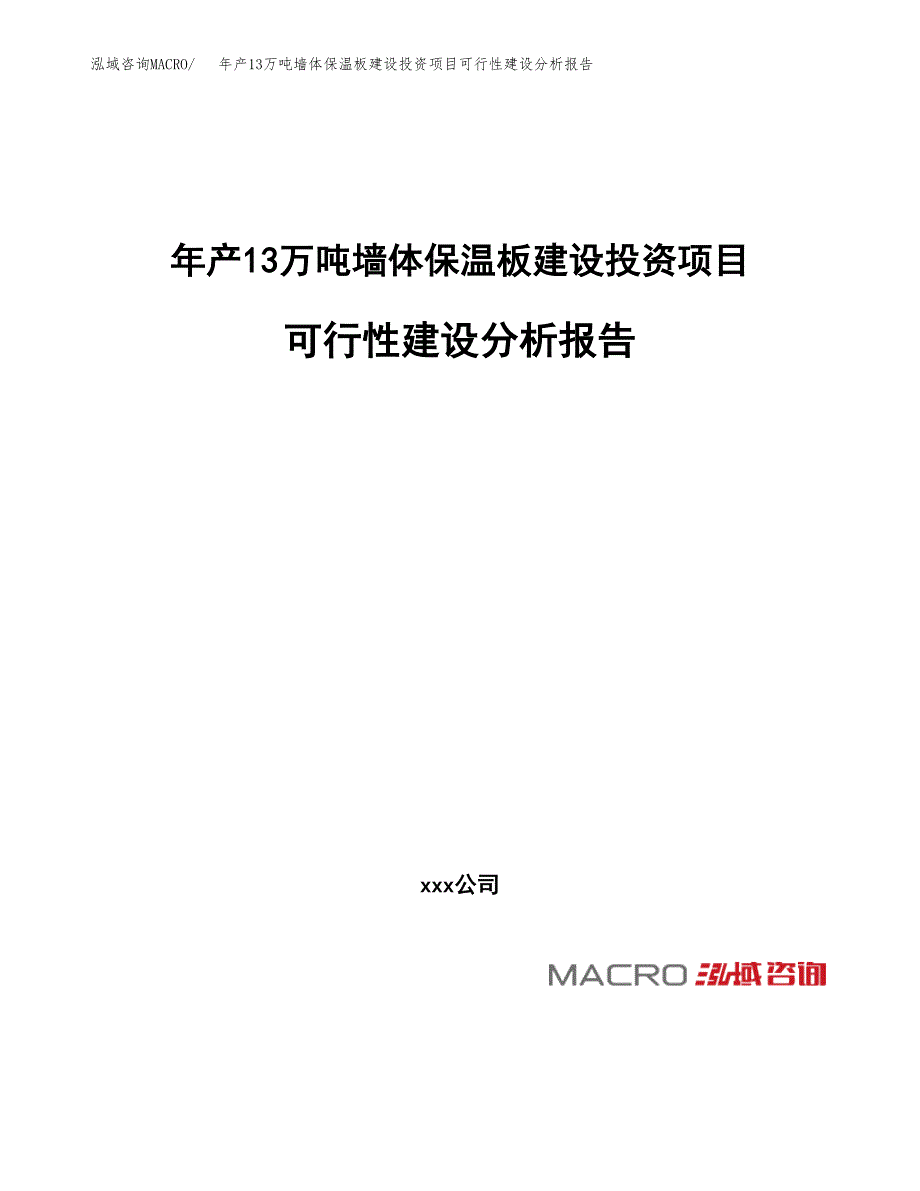 泓域咨询MACRO/　年产13万吨墙体保温板建设投资项目可行性建设分析报告

年产13万吨墙体保温板建设投资项目

可行性建设分析报告

xxx公司

MACRO 泓域咨询